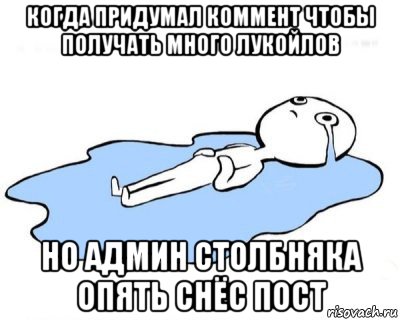 КОГДА ПРИДУМАЛ КОММЕНТ ЧТОБЫ ПОЛУЧАТЬ МНОГО ЛУКОЙЛОВ

НО АДМИН СТОЛБНЯКА ОПЯТЬ СНЁС ПОСТ

risovach.ru